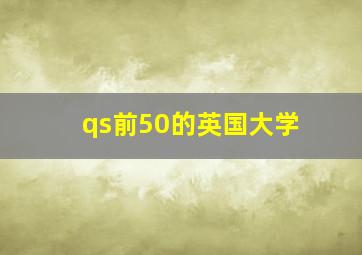 qs前50的英国大学